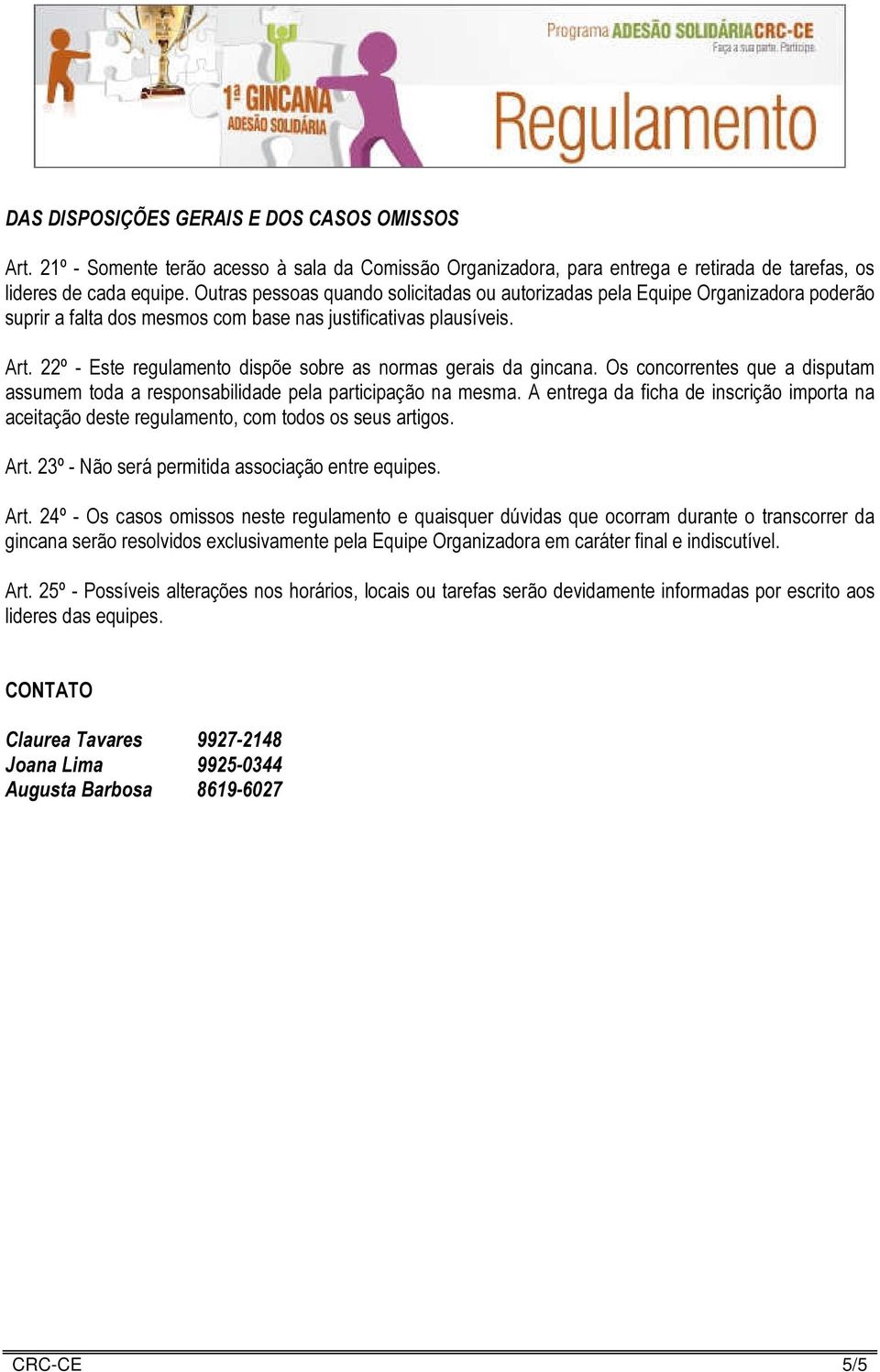 1ª GINCANA
ADESÃO SOLIDÁRIA

Programa ADESÃO SOLIDÁRIA CRC-CE
Faça a sua parte. Participe.

Regulamento

DAS DISPOSIÇÕES GERAIS E DOS CASOS OMISSOS

Art. 21º - Somente terão acesso à sala da Comissão Organizadora, para entrega e retirada de tarefas, os lideres de cada equipe. Outras pessoas quando solicitadas ou autorizadas pela Equipe Organizadora poderão suprir a falta dos mesmos com base nas justificativas plausíveis.

Art. 22º - Este regulamento dispõe sobre as normas gerais da gincana. Os concorrentes que a disputam assumem toda a responsabilidade pela participação na mesma. A entrega da ficha de inscrição importa na aceitação deste regulamento, com todos os seus artigos.

Art. 23º - Não será permitida associação entre equipes.

Art. 24º - Os casos omissos neste regulamento e quaisquer dúvidas que ocorram durante o transcorrer da gincana serão resolvidos exclusivamente pela Equipe Organizadora em caráter final e indiscutível.

Art. 25º - Possíveis alterações nos horários, locais ou tarefas serão devidamente informadas por escrito aos lideres das equipes.

CONTATO

Claurea Tavares 9927-2148
Joana Lima 9925-0344
Augusta Barbosa 8619-6027

CRC-CE 5/5